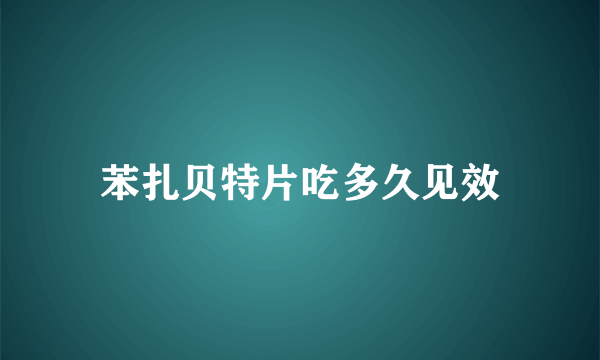 苯扎贝特片吃多久见效